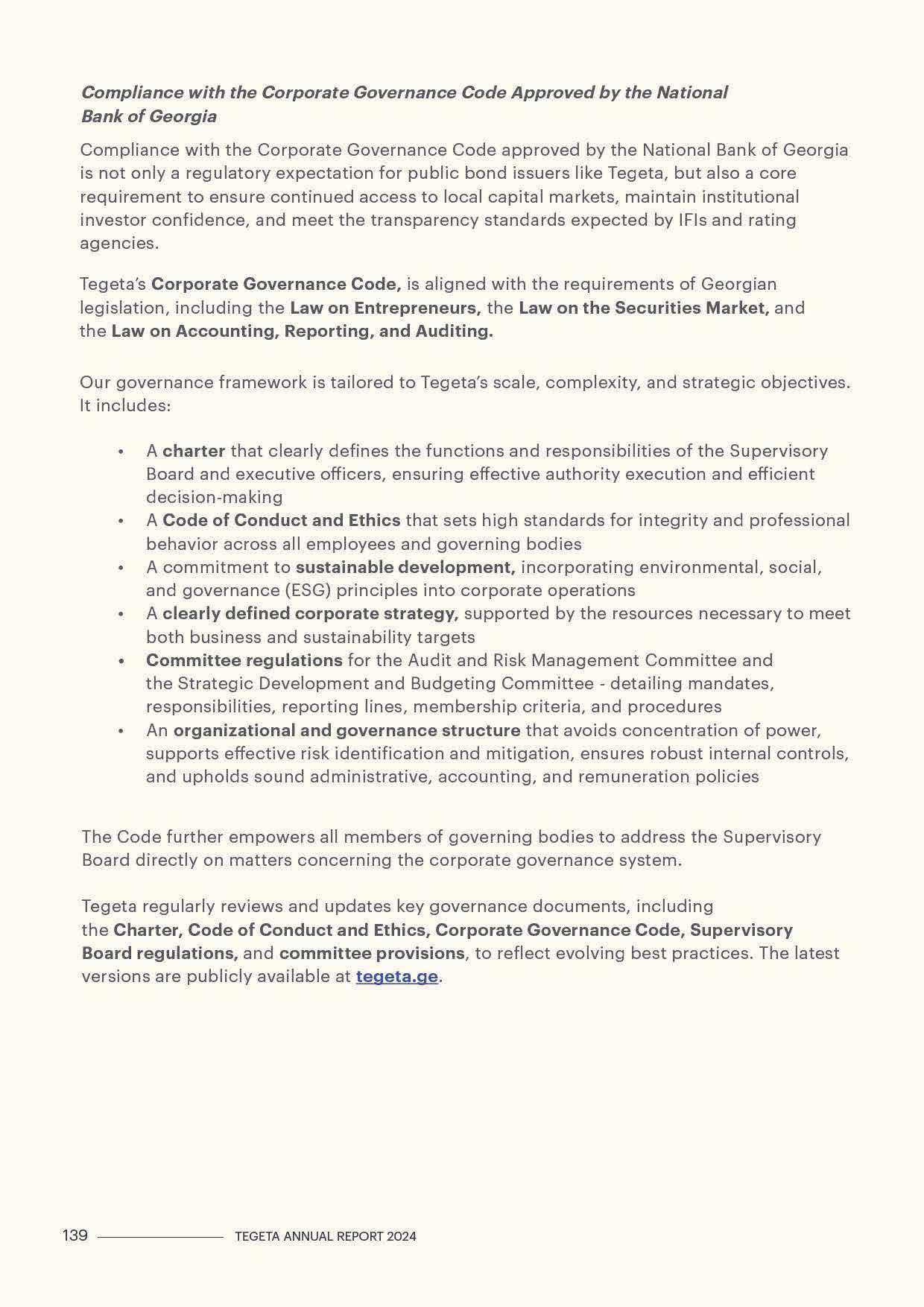 Compliance with the Corporate Governance Code Approved by the National Bank of Georgia

Compliance with the Corporate Governance Code approved by the National Bank of Georgia is not only a regulatory expectation for public bond issuers like Tegeta, but also a core requirement to ensure continued access to local capital markets, maintain institutional investor confidence, and meet the transparency standards expected by IFIs and rating agencies.

Tegeta's Corporate Governance Code, is aligned with the requirements of Georgian legislation, including the Law on Entrepreneurs, the Law on the Securities Market, and the Law on Accounting, Reporting, and Auditing.

Our governance framework is tailored to Tegeta's scale, complexity, and strategic objectives. It includes:

• A charter that clearly defines the functions and responsibilities of the Supervisory Board and executive officers, ensuring effective authority execution and efficient decision-making
• A Code of Conduct and Ethics that sets high standards for integrity and professional behavior across all employees and governing bodies
• A commitment to sustainable development, incorporating environmental, social, and governance (ESG) principles into corporate operations
• A clearly defined corporate strategy, supported by the resources necessary to meet both business and sustainability targets
• Committee regulations for the Audit and Risk Management Committee and the Strategic Development and Budgeting Committee - detailing mandates, responsibilities, reporting lines, membership criteria, and procedures
• An organizational and governance structure that avoids concentration of power, supports effective risk identification and mitigation, ensures robust internal controls, and upholds sound administrative, accounting, and remuneration policies

The Code further empowers all members of governing bodies to address the Supervisory Board directly on matters concerning the corporate governance system.

Tegeta regularly reviews and updates key governance documents, including the Charter, Code of Conduct and Ethics, Corporate Governance Code, Supervisory Board regulations, and committee provisions, to reflect evolving best practices. The latest versions are publicly available at tegeta.ge.

139 TEGETA ANNUAL REPORT 2024